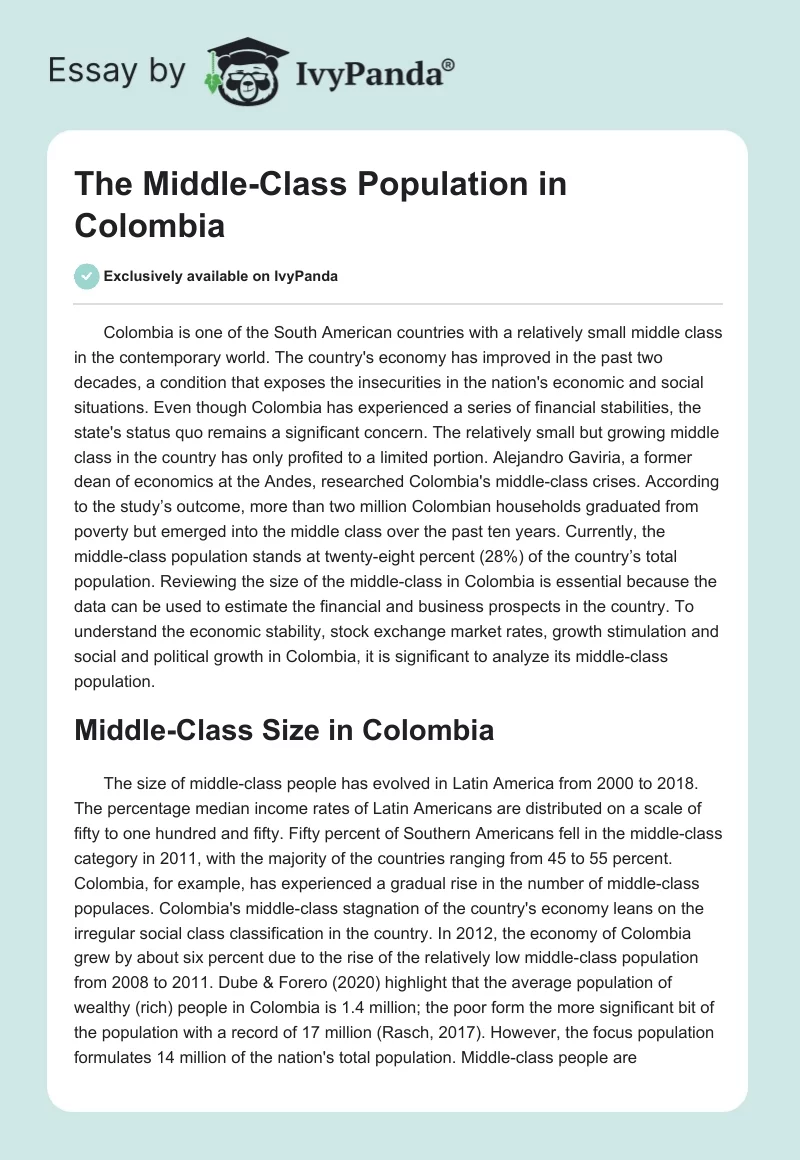 Essay by IvyPanda®

The Middle-Class Population in Colombia

Exclusively available on IvyPanda

Colombia is one of the South American countries with a relatively small middle class in the contemporary world. The country's economy has improved in the past two decades, a condition that exposes the insecurities in the nation's economic and social situations. Even though Colombia has experienced a series of financial stabilities, the state's status quo remains a significant concern. The relatively small but growing middle class in the country has only profited to a limited portion. Alejandro Gaviria, a former dean of economics at the Andes, researched Colombia's middle-class crises. According to the study's outcome, more than two million Colombian households graduated from poverty but emerged into the middle class over the past ten years. Currently, the middle-class population stands at twenty-eight percent (28%) of the country's total population. Reviewing the size of the middle-class in Colombia is essential because the data can be used to estimate the financial and business prospects in the country. To understand the economic stability, stock exchange market rates, growth stimulation and social and political growth in Colombia, it is significant to analyze its middle-class population.

Middle-Class Size in Colombia

The size of middle-class people has evolved in Latin America from 2000 to 2018. The percentage median income rates of Latin Americans are distributed on a scale of fifty to one hundred and fifty. Fifty percent of Southern Americans fell in the middle-class category in 2011, with the majority of the countries ranging from 45 to 55 percent. Colombia, for example, has experienced a gradual rise in the number of middle-class populaces. Colombia's middle-class stagnation of the country's economy leans on the irregular social class classification in the country. In 2012, the economy of Colombia grew by about six percent due to the rise of the relatively low middle-class population from 2008 to 2011. Dube & Forero (2020) highlight that the average population of wealthy (rich) people in Colombia is 1.4 million; the poor form the more significant bit of the population with a record of 17 million (Rasch, 2017). However, the focus population formulates 14 million of the nation's total population. Middle-class people are